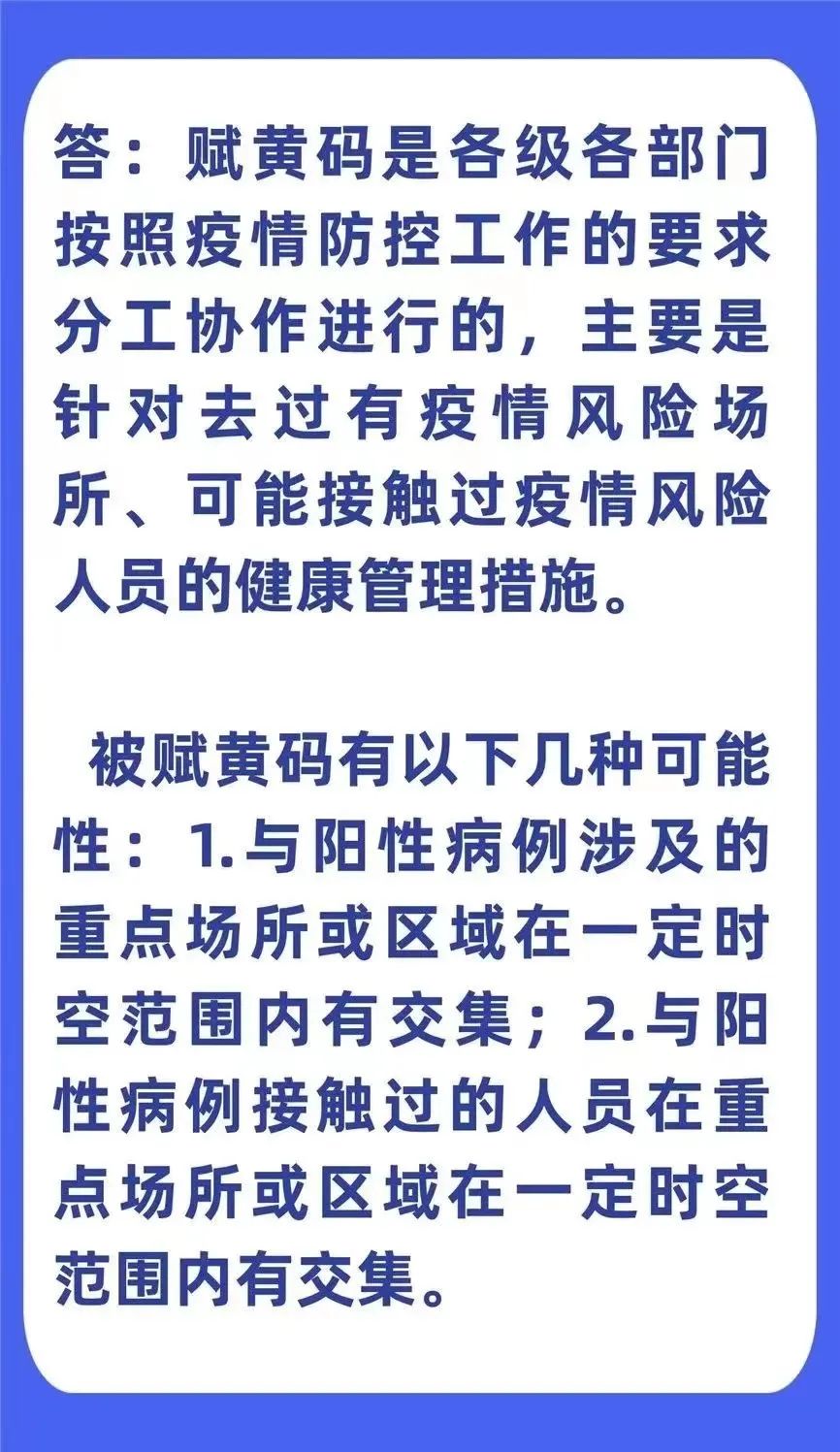 答：赋黄码是各级各部门按照疫情防控工作的要求分工协作进行的，主要是针对去过有疫情风险场所、可能接触过疫情风险人员的健康管理措施。

被赋黄码有以下几种可能性：1.与阳性病例涉及的重点场所或区域在一定时空范围内有交集；2.与阳性病例接触过的人员在重点场所或区域在一定时空范围内有交集。